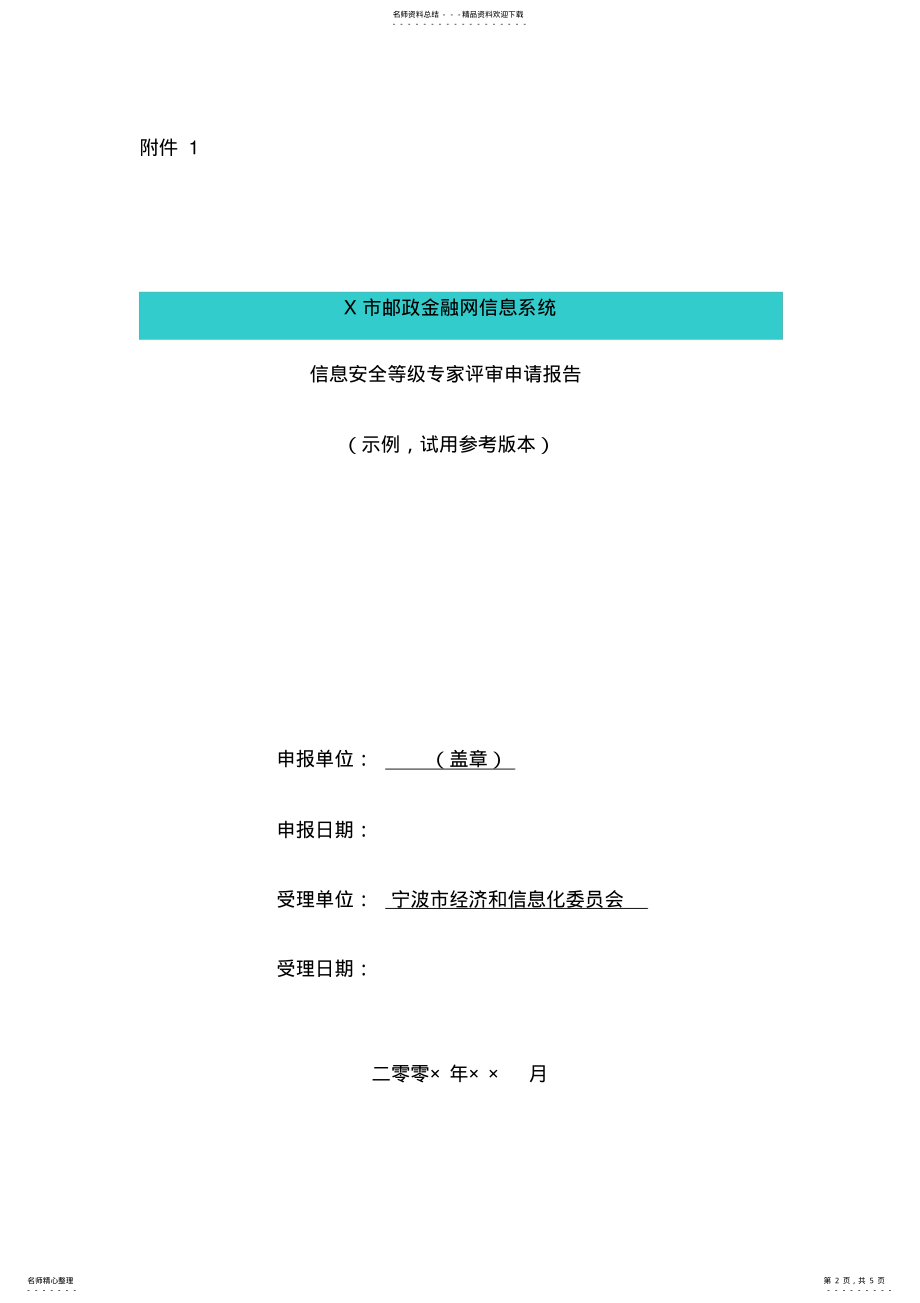 名师资料总结 - - -精品资料欢迎下载

附件 1

X 市邮政金融网信息系统

信息安全等级专家评审申请报告

（示例，试用参考版本）

申报单位： （盖章）

申报日期：

受理单位： 宁波市经济和信息化委员会

受理日期：

二零零× 年× × 月

名师精心整理

第 2 页，共 5 页